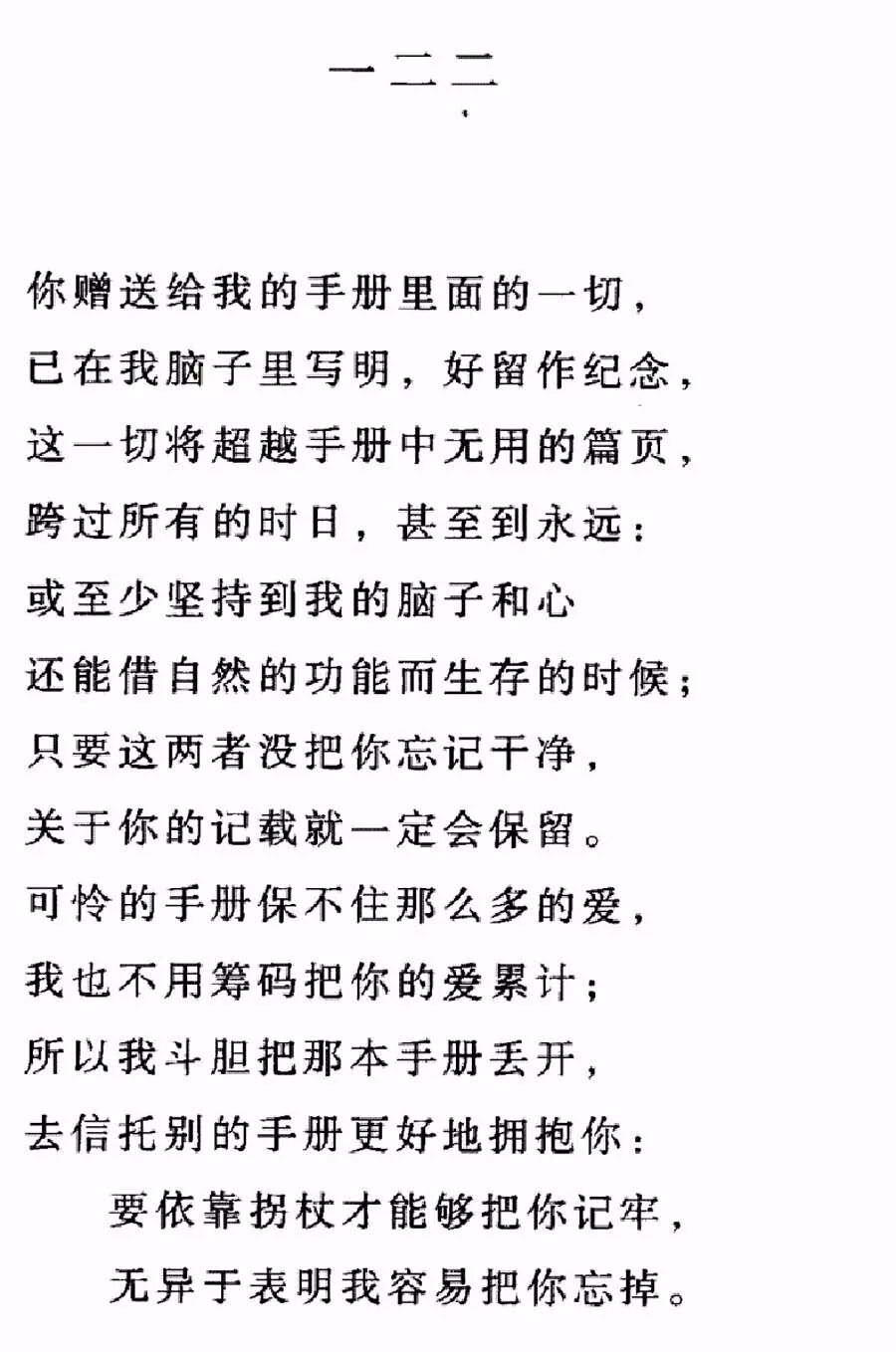 一二二

你赠送给我的手册里面的一切,
已在我脑子里写明,好留作纪念,
这一切将超越手册中无用的篇页,
跨过所有的时日,甚至到永远:
或至少坚持到我的脑子和心
还能借自然的功能而生存的时候;
只要这两者没把你忘记干净,
关于你的记载就一定会保留。
可怜的手册保不住那么多的爱,
我也不用筹码把你的爱累计;
所以我斗胆把那本手册丢开,
去信托别的手册更好地拥抱你:
要依靠拐杖才能够把你记牢,
无异于表明我容易把你忘掉。